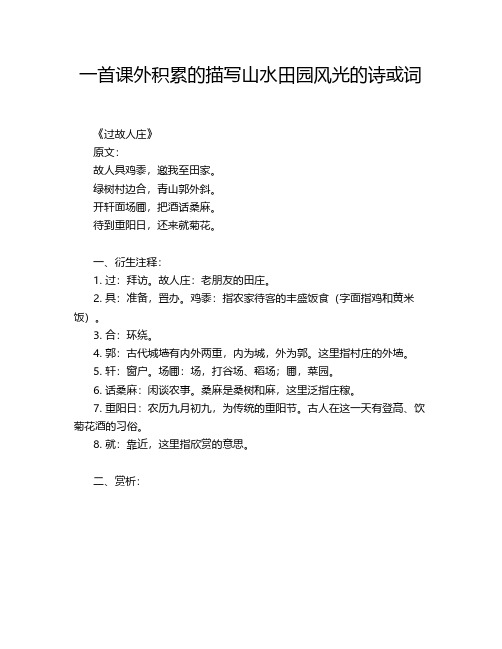 一首课外积累的描写山水田园风光的诗或词

《过故人庄》
原文：
故人具鸡黍，邀我至田家。
绿树村边合，青山郭外斜。
开轩面场圃，把酒话桑麻。
待到重阳日，还来就菊花。

一、衍生注释：
1. 过：拜访。故人庄：老朋友的田庄。
2. 具：准备，置办。鸡黍：指农家待客的丰盛饭食（字面指鸡和黄米饭）。
3. 合：环绕。
4. 郭：古代城墙有内外两重，内为城，外为郭。这里指村庄的外墙。
5. 轩：窗户。场圃：场，打谷场、稻场；圃，菜园。
6. 话桑麻：闲谈农事。桑麻是桑树和麻，这里泛指庄稼。
7. 重阳日：农历九月初九，为传统的重阳节。古人在这一天有登高、饮菊花酒的习俗。
8. 就：靠近，这里指欣赏的意思。

二、赏析：